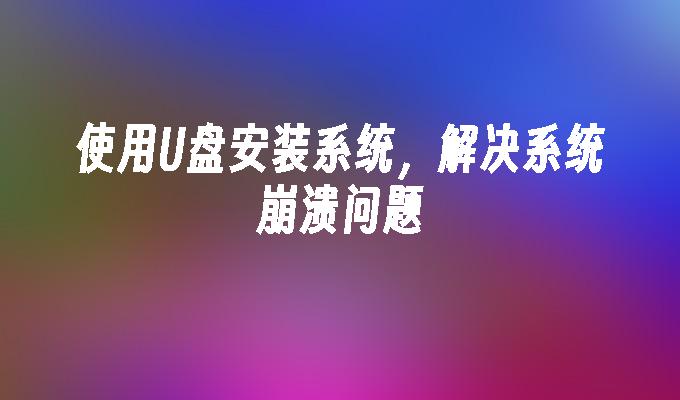 使用U盘安装系统，解决系统崩溃问题